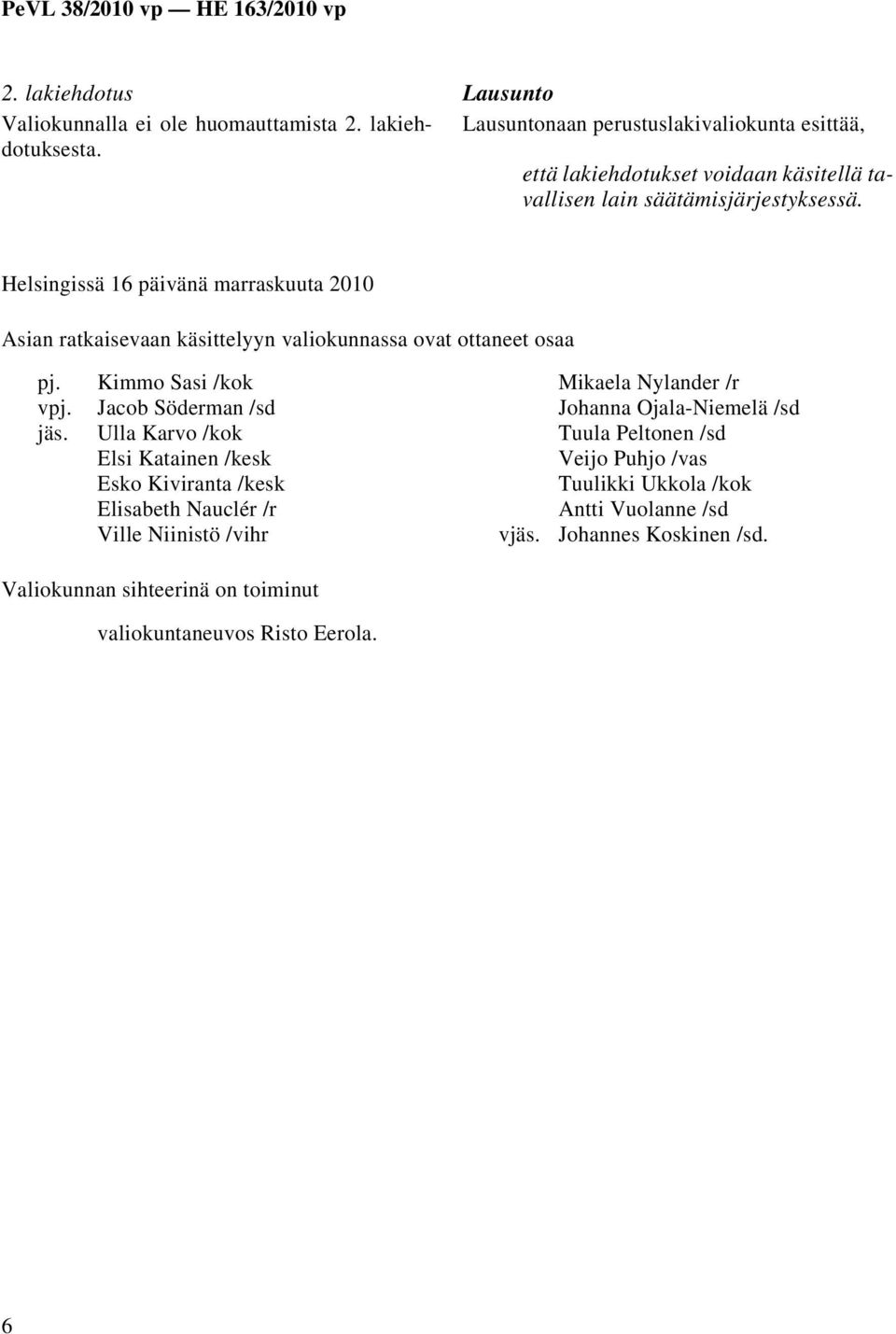 PeVL 38/2010 vp — HE 163/2010 vp

2. lakiehdotus

Valiokunnalla ei ole huomauttamista 2. lakiehdotuksesta.

Lausunto

Lausuntonaan perustuslakivaliokunta esittää,

että lakiehdotukset voidaan käsitellä tavallisen lain säätämisjärjestyksessä.

Helsingissä 16 päivänä marraskuuta 2010

Asian ratkaisevaan käsittelyyn valiokunnassa ovat ottaneet osaa

pj. Kimmo Sasi /kok
vpj. Jacob Söderman /sd
jäs. Ulla Karvo /kok
Elsi Katainen /kesk
Esko Kiviranta /kesk
Elisabeth Nauclér /r
Ville Niinistö /vihr

Mikaela Nylander /r
Johanna Ojala-Niemelä /sd
Tuula Peltonen /sd
Veijo Puhjo /vas
Tuulikki Ukkola /kok
Antti Vuolanne /sd
vjäs. Johannes Koskinen /sd.

Valiokunnan sihteerinä on toiminut

valiokuntaneuvos Risto Eerola.

6